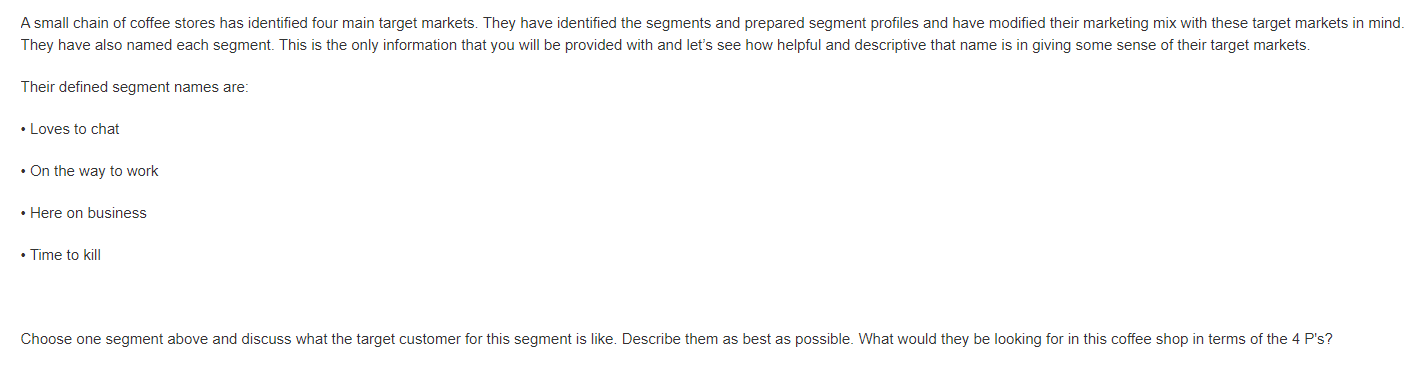 A small chain of coffee stores has identified four main target markets. They have identified the segments and prepared segment profiles and have modified their marketing mix with these target markets in mind. They have also named each segment. This is the only information that you will be provided with and let's see how helpful and descriptive that name is in giving some sense of their target markets.

Their defined segment names are:

• Loves to chat

• On the way to work

• Here on business

• Time to kill

Choose one segment above and discuss what the target customer for this segment is like. Describe them as best as possible. What would they be looking for in this coffee shop in terms of the 4 P's?